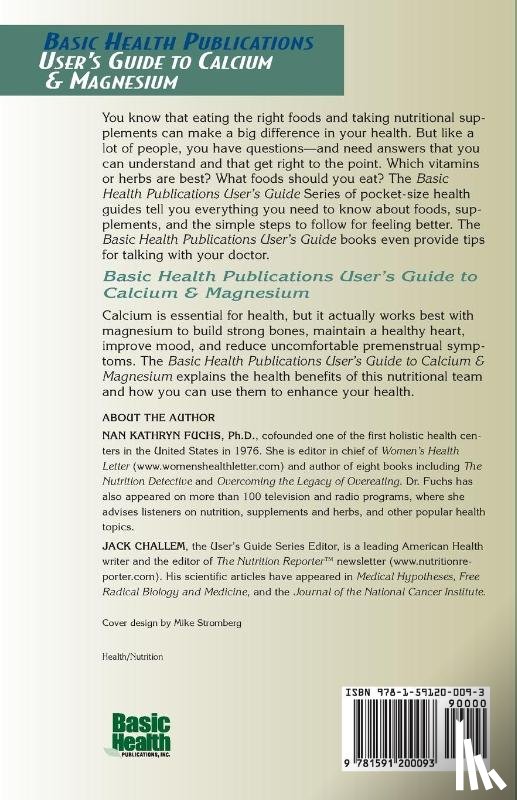 BASIC HEALTH PUBLICATIONS
USER'S GUIDE TO CALCIUM & MAGNESIUM

You know that eating the right foods and taking nutritional supplements can make a big difference in your health. But like a lot of people, you have questions—and need answers that you can understand and that get right to the point. Which vitamins or herbs are best? What foods should you eat? The Basic Health Publications User's Guide Series of pocket-size health guides tell you everything you need to know about foods, supplements, and the simple steps to follow for feeling better. The Basic Health Publications User's Guide books even provide tips for talking with your doctor.

Basic Health Publications User's Guide to Calcium & Magnesium

Calcium is essential for health, but it actually works best with magnesium to build strong bones, maintain a healthy heart, improve mood, and reduce uncomfortable premenstrual symptoms. The Basic Health Publications User's Guide to Calcium & Magnesium explains the health benefits of this nutritional team and how you can use them to enhance your health.

ABOUT THE AUTHOR

NAN KATHRYN FUCHS, Ph.D., cofounded one of the first holistic health centers in the United States in 1976. She is editor in chief of Women's Health Letter (www.womenshealthletter.com) and author of eight books including The Nutrition Detective and Overcoming the Legacy of Overeating. Dr. Fuchs has also appeared on more than 100 television and radio programs, where she advises listeners on nutrition, supplements and herbs, and other popular health topics.

JACK CHALLEM, the User's Guide Series Editor, is a leading American Health writer and the editor of The Nutrition Reporter™ newsletter (www.nutritionreporter.com). His scientific articles have appeared in Medical Hypotheses, Free Radical Biology and Medicine, and the Journal of the National Cancer Institute.

Cover design by Mike Stromberg

Health/Nutrition

Basic Health PUBLICATIONS, INC.

ISBN 978-1-59120-009-3
90000
9 781591 200093